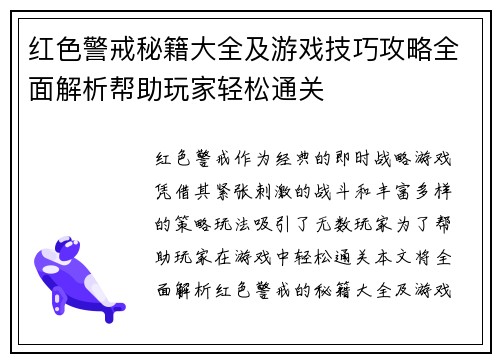 红色警戒秘籍大全及游戏技巧攻略全面解析帮助玩家轻松通关

红色警戒作为经典的即时战略游戏凭借其紧张刺激的战斗和丰富多样的策略玩法吸引了无数玩家为了帮助玩家在游戏中轻松通关本文将全面解析红色警戒的秘籍大全及游戏